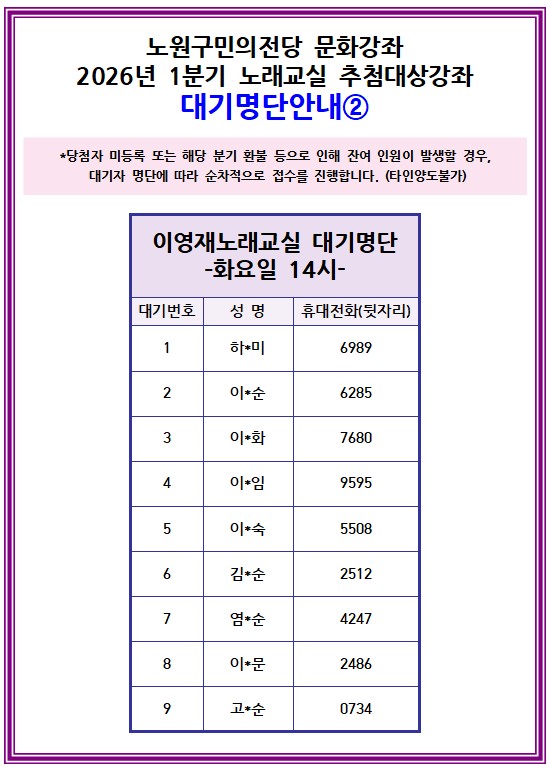 노원구민의전당 문화강좌
2026년 1분기 노래교실 추첨대상강좌
대기명단안내②

*당첨자 미등록 또는 해당 분기 환불 등으로 인해 잔여 인원이 발생할 경우, 대기자 명단에 따라 순차적으로 접수를 진행합니다. (타인양도불가)

이영재노래교실 대기명단
-화요일 14시-

| 대기번호 | 성 명 | 휴대전화(뒷자리) |
|---|---|---|
| 1 | 하*미 | 6989 |
| 2 | 이*순 | 6285 |
| 3 | 이*화 | 7680 |
| 4 | 이*임 | 9595 |
| 5 | 이*숙 | 5508 |
| 6 | 김*순 | 2512 |
| 7 | 염*순 | 4247 |
| 8 | 이*문 | 2486 |
| 9 | 고*순 | 0734 |